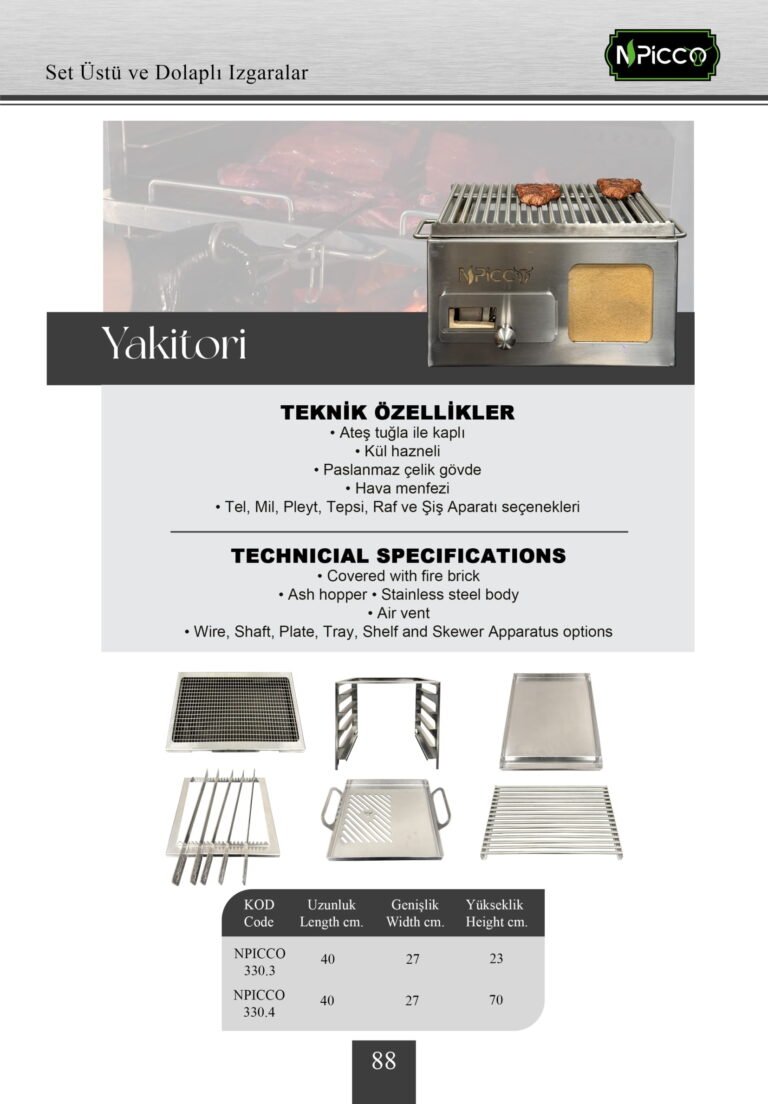 Set Üstü ve Dolaplı Izgaralar

NPICCO

Yakitori

TEKNİK ÖZELLİKLER
• Ateş tuğla ile kaplı
• Kül hazneli
• Paslanmaz çelik gövde
• Hava menfezi
• Tel, Mil, Pleyt, Tepsi, Raf ve Şiş Aparatı seçenekleri

TECHNICIAL SPECIFICATIONS
• Covered with fire brick
• Ash hopper • Stainless steel body
• Air vent
• Wire, Shaft, Plate, Tray, Shelf and Skewer Apparatus options

| KOD Code | Uzunluk Length cm. | Genişlik Width cm. | Yükseklik Height cm. |
|---|---|---|---|
| NPICCO 330.3 | 40 | 27 | 23 |
| NPICCO 330.4 | 40 | 27 | 70 |

88